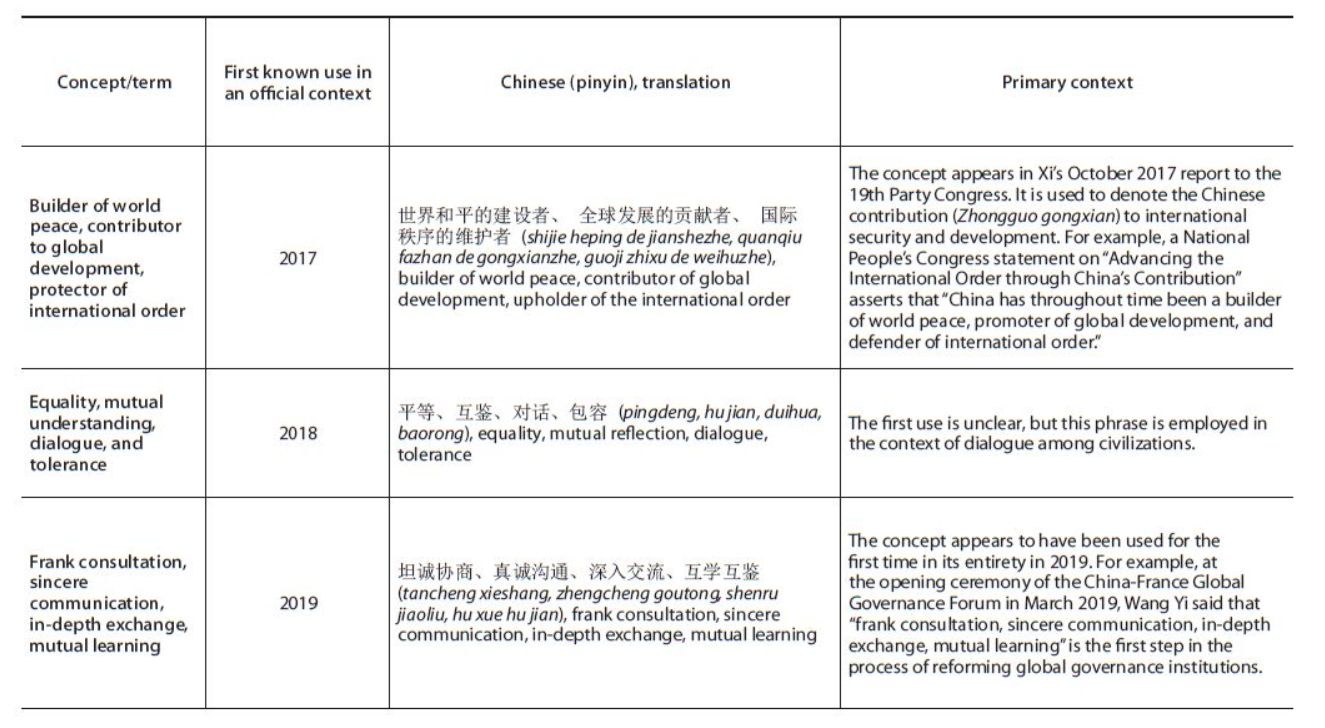 | Concept/term | First known use in an official context | Chinese (pinyin), translation | Primary context |
|---|---|---|---|
| Builder of world peace, contributor to global development, protector of international order | 2017 | 世界和平的建设者、 全球发展的贡献者、 国际秩序的维护者 (shijie heping de jianshezhe, quanqiu fazhan de gongxianzhe, guoji zhixu de weihuzhe), builder of world peace, contributor of global development, upholder of the international order | The concept appears in Xi's October 2017 report to the 19th Party Congress. It is used to denote the Chinese contribution (Zhongguo gongxian) to international security and development. For example, a National People's Congress statement on "Advancing the International Order through China's Contribution" asserts that "China has throughout time been a builder of world peace, promoter of global development, and defender of international order." |
| Equality, mutual understanding, dialogue, and tolerance | 2018 | 平等、互鉴、对话、包容 (pingdeng, hu jian, duihua, baorong), equality, mutual reflection, dialogue, tolerance | The first use is unclear, but this phrase is employed in the context of dialogue among civilizations. |
| Frank consultation, sincere communication, in-depth exchange, mutual learning | 2019 | 坦诚协商、真诚沟通、深入交流、互学互鉴 (tancheng xieshang, zhengcheng goutong, shenru jiaoliu, hu xue hu jian), frank consultation, sincere communication, in-depth exchange, mutual learning | The concept appears to have been used for the first time in its entirety in 2019. For example, at the opening ceremony of the China-France Global Governance Forum in March 2019, Wang Yi said that "frank consultation, sincere communication, in-depth exchange, mutual learning" is the first step in the process of reforming global governance institutions. |